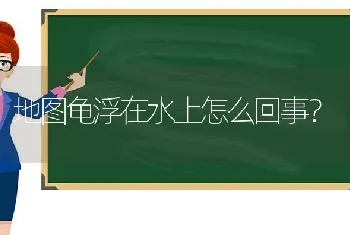 地图龟浮在水上怎么回事?